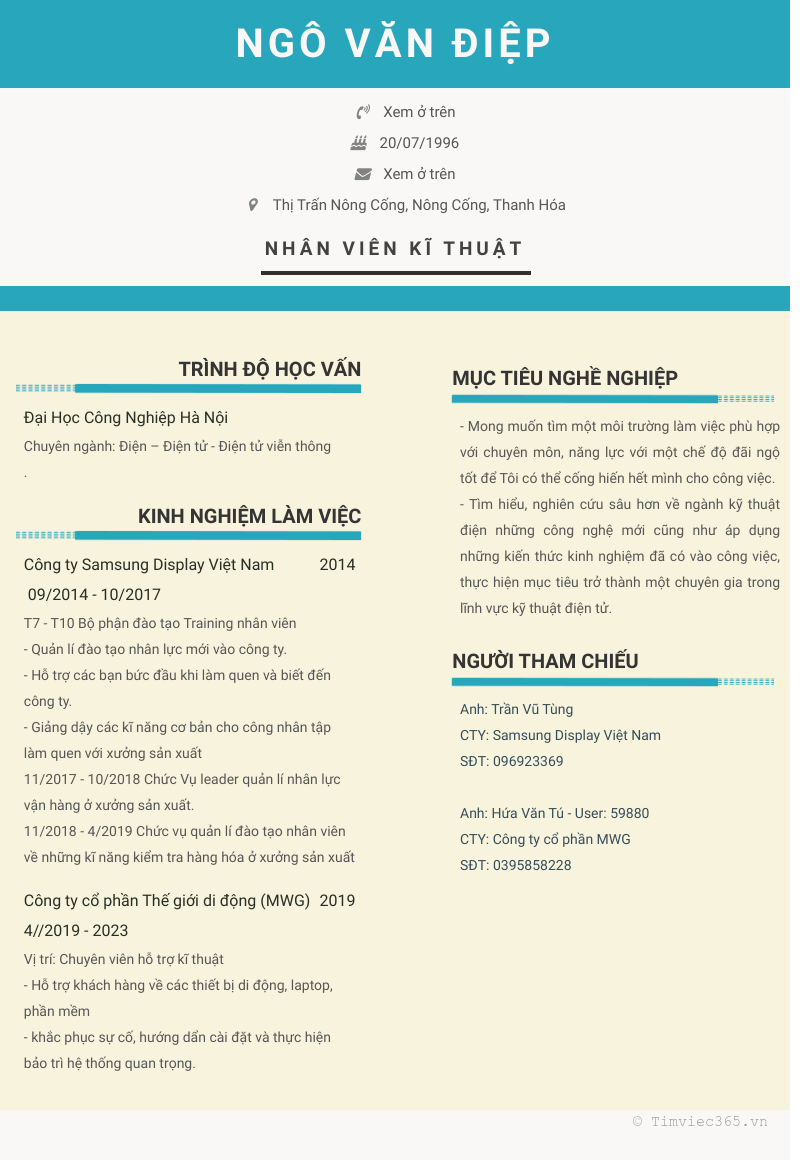 NGÔ VĂN ĐIỆP

Xem ở trên

20/07/1996

Xem ở trên

Thị Trấn Nông Cống, Nông Cống, Thanh Hóa

NHÂN VIÊN KĨ THUẬT

TRÌNH ĐỘ HỌC VẤN

Đại Học Công Nghiệp Hà Nội

Chuyên ngành: Điện – Điện tử - Điện tử viễn thông

.

KINH NGHIỆM LÀM VIỆC

Công ty Samsung Display Việt Nam 2014

09/2014 - 10/2017

T7 - T10 Bộ phận đào tạo Training nhân viên
- Quản lí đào tạo nhân lực mới vào công ty.
- Hỗ trợ các bạn bức đầu khi làm quen và biết đến công ty.
- Giảng dậy các kĩ năng cơ bản cho công nhân tập làm quen với xưởng sản xuất
11/2017 - 10/2018 Chức Vụ leader quản lí nhân lực vận hàng ở xưởng sản xuất.
11/2018 - 4/2019 Chức vụ quản lí đào tạo nhân viên về những kĩ năng kiểm tra hàng hóa ở xưởng sản xuất

Công ty cổ phần Thế giới di động (MWG) 2019

4//2019 - 2023

Vị trí: Chuyên viên hỗ trợ kĩ thuật
- Hỗ trợ khách hàng về các thiết bị di động, laptop, phần mềm
- khắc phục sự cố, hướng dẩn cài đặt và thực hiện bảo trì hệ thống quan trọng.

MỤC TIÊU NGHỀ NGHIỆP

- Mong muốn tìm một môi trường làm việc phù hợp với chuyên môn, năng lực với một chế độ đãi ngộ tốt để Tôi có thể cống hiến hết mình cho công việc.
- Tìm hiểu, nghiên cứu sâu hơn về ngành kỹ thuật điện những công nghệ mới cũng như áp dụng những kiến thức kinh nghiệm đã có vào công việc, thực hiện mục tiêu trở thành một chuyên gia trong lĩnh vực kỹ thuật điện tử.

NGƯỜI THAM CHIẾU

Anh: Trần Vũ Tùng
CTY: Samsung Display Việt Nam
SĐT: 096923369

Anh: Hứa Văn Tú - User: 59880
CTY: Công ty cổ phần MWG
SĐT: 0395858228

© Timviec365.vn